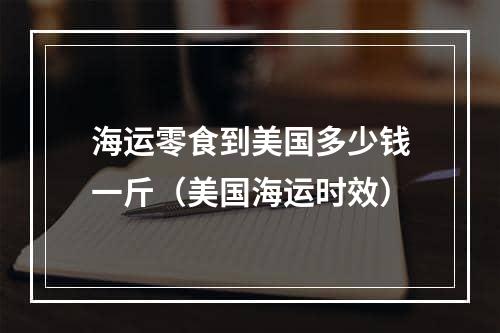 海运零食到美国多少钱一斤（美国海运时效）